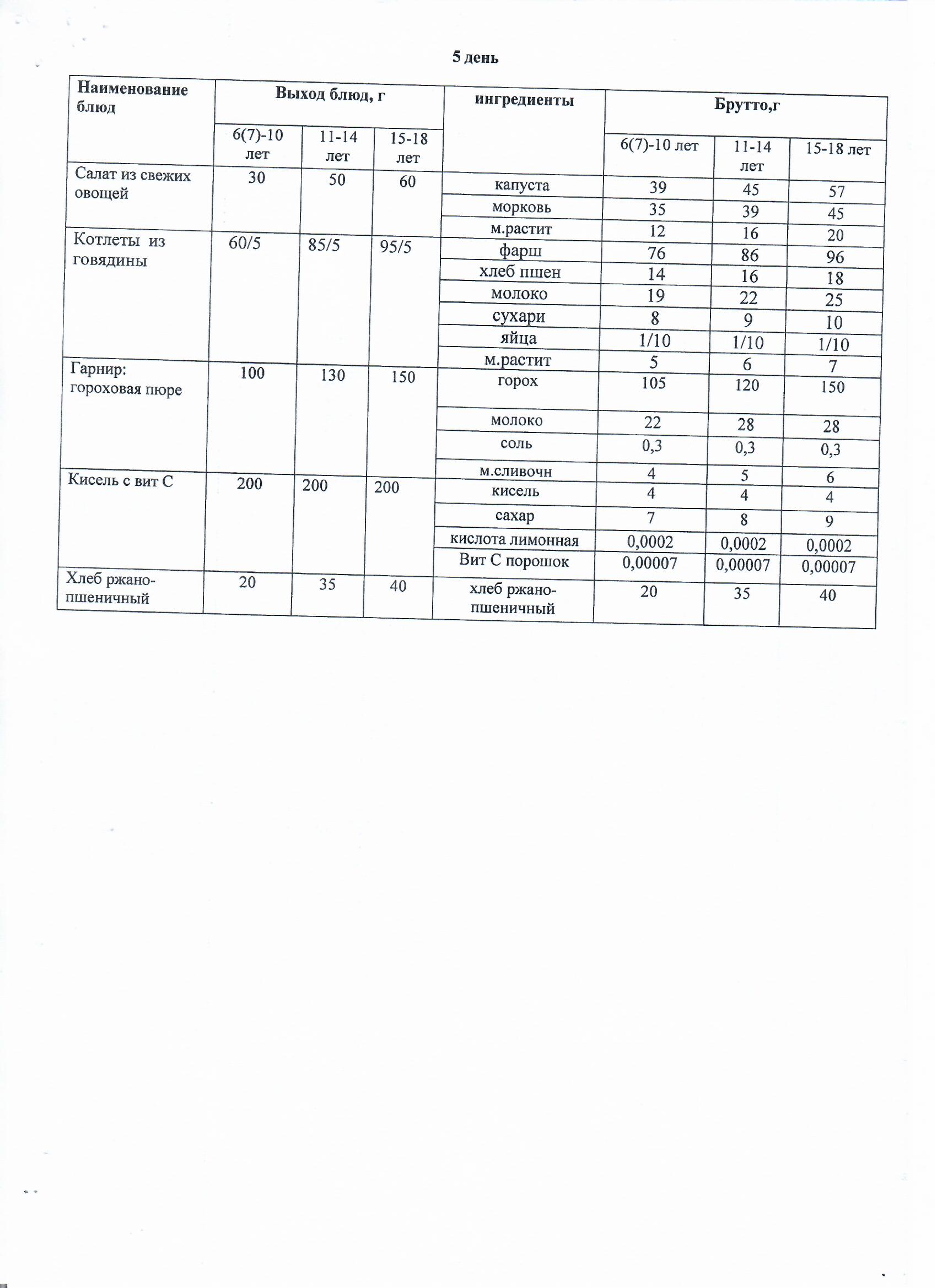 5 день

| Наименование блюд | Выход блюд, г | | | ингредиенты | Брутто,г | | |
|---|---|---|---|---|---|---|---|
| | 6(7)-10 лет | 11-14 лет | 15-18 лет | | 6(7)-10 лет | 11-14 лет | 15-18 лет |
| Салат из свежих овощей | 30 | 50 | 60 | капуста | 39 | 45 | 57 |
| | | | | морковь | 35 | 39 | 45 |
| | | | | м.растит | 12 | 16 | 20 |
| Котлеты из говядины | 60/5 | 85/5 | 95/5 | фарш | 76 | 86 | 96 |
| | | | | хлеб пшен | 14 | 16 | 18 |
| | | | | молоко | 19 | 22 | 25 |
| | | | | сухари | 8 | 9 | 10 |
| | | | | яйца | 1/10 | 1/10 | 1/10 |
| | | | | м.растит | 5 | 6 | 7 |
| Гарнир: гороховая пюре | 100 | 130 | 150 | горох | 105 | 120 | 150 |
| | | | | молоко | 22 | 28 | 28 |
| | | | | соль | 0,3 | 0,3 | 0,3 |
| | | | | м.сливочн | 4 | 5 | 6 |
| Кисель с вит С | 200 | 200 | 200 | кисель | 4 | 4 | 4 |
| | | | | сахар | 7 | 8 | 9 |
| | | | | кислота лимонная | 0,0002 | 0,0002 | 0,0002 |
| | | | | Вит С порошок | 0,00007 | 0,00007 | 0,00007 |
| Хлеб ржано-пшеничный | 20 | 35 | 40 | хлеб ржано-пшеничный | 20 | 35 | 40 |